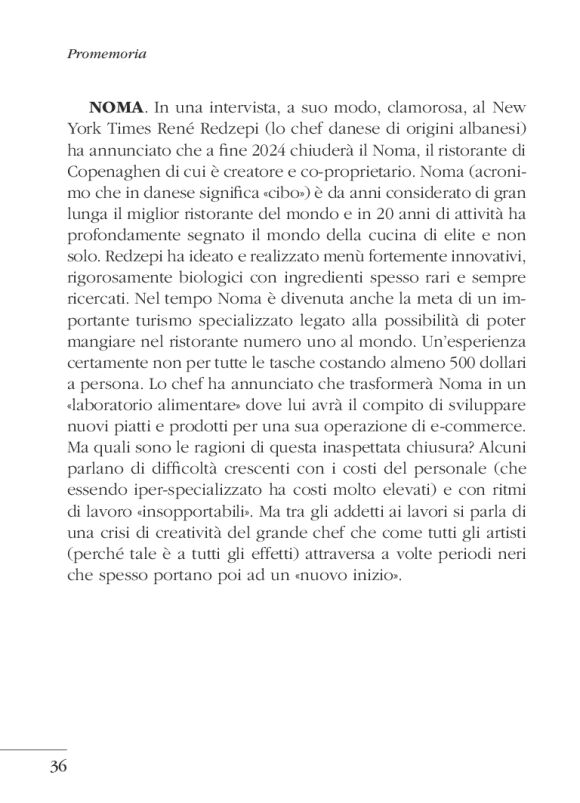 Promemoria

NOMA. In una intervista, a suo modo, clamorosa, al New York Times René Redzepi (lo chef danese di origini albanesi) ha annunciato che a fine 2024 chiuderà il Noma, il ristorante di Copenaghen di cui è creatore e co-proprietario. Noma (acronimo che in danese significa «cibo») è da anni considerato di gran lunga il miglior ristorante del mondo e in 20 anni di attività ha profondamente segnato il mondo della cucina di elite e non solo. Redzepi ha ideato e realizzato menù fortemente innovativi, rigorosamente biologici con ingredienti spesso rari e sempre ricercati. Nel tempo Noma è divenuta anche la meta di un importante turismo specializzato legato alla possibilità di poter mangiare nel ristorante numero uno al mondo. Un'esperienza certamente non per tutte le tasche costando almeno 500 dollari a persona. Lo chef ha annunciato che trasformerà Noma in un «laboratorio alimentare» dove lui avrà il compito di sviluppare nuovi piatti e prodotti per una sua operazione di e-commerce. Ma quali sono le ragioni di questa inaspettata chiusura? Alcuni parlano di difficoltà crescenti con i costi del personale (che essendo iper-specializzato ha costi molto elevati) e con ritmi di lavoro «insopportabili». Ma tra gli addetti ai lavori si parla di una crisi di creatività del grande chef che come tutti gli artisti (perché tale è a tutti gli effetti) attraversa a volte periodi neri che spesso portano poi ad un «nuovo inizio».

36